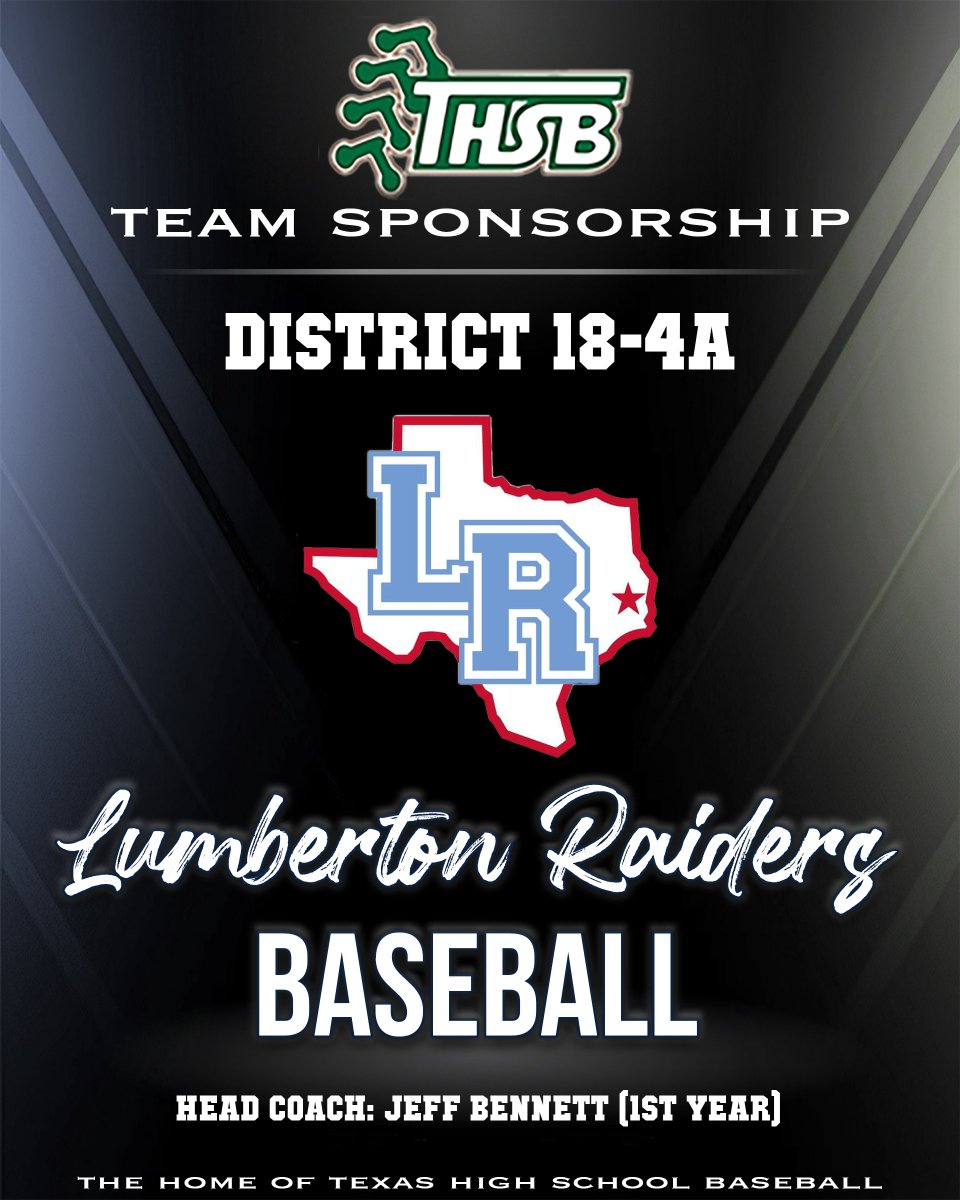 THSB

TEAM SPONSORSHIP

DISTRICT 18-4A

LR

Lumberton Raiders

BASEBALL

HEAD COACH: JEFF BENNETT (1ST YEAR)

THE HOME OF TEXAS HIGH SCHOOL BASEBALL